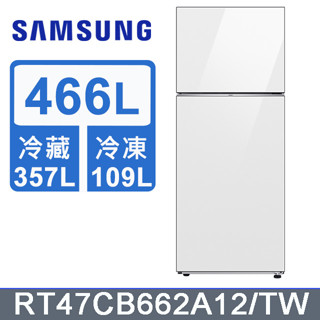 SAMSUNG

466L

冷藏
357L

冷凍
109L

RT47CB662A12/TW